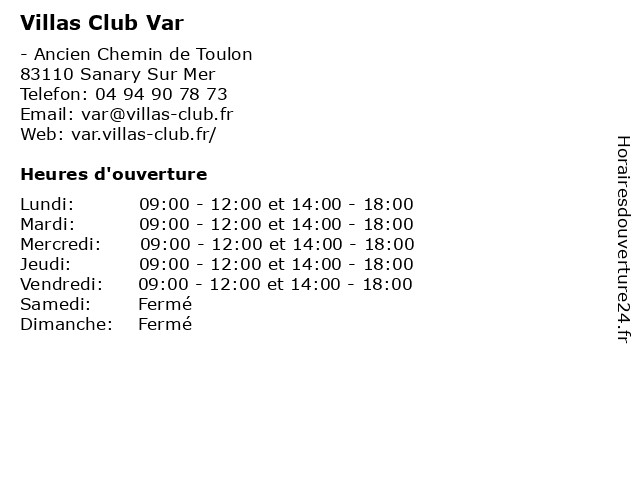 Villas Club Var

- Ancien Chemin de Toulon
83110 Sanary Sur Mer
Telefon: 04 94 90 78 73
Email: var@villas-club.fr
Web: var.villas-club.fr/

Heures d'ouverture

| | |
|---|---|
| Lundi: | 09:00 - 12:00 et 14:00 - 18:00 |
| Mardi: | 09:00 - 12:00 et 14:00 - 18:00 |
| Mercredi: | 09:00 - 12:00 et 14:00 - 18:00 |
| Jeudi: | 09:00 - 12:00 et 14:00 - 18:00 |
| Vendredi: | 09:00 - 12:00 et 14:00 - 18:00 |
| Samedi: | Fermé |
| Dimanche: | Fermé |

Horairesdouverture24.fr